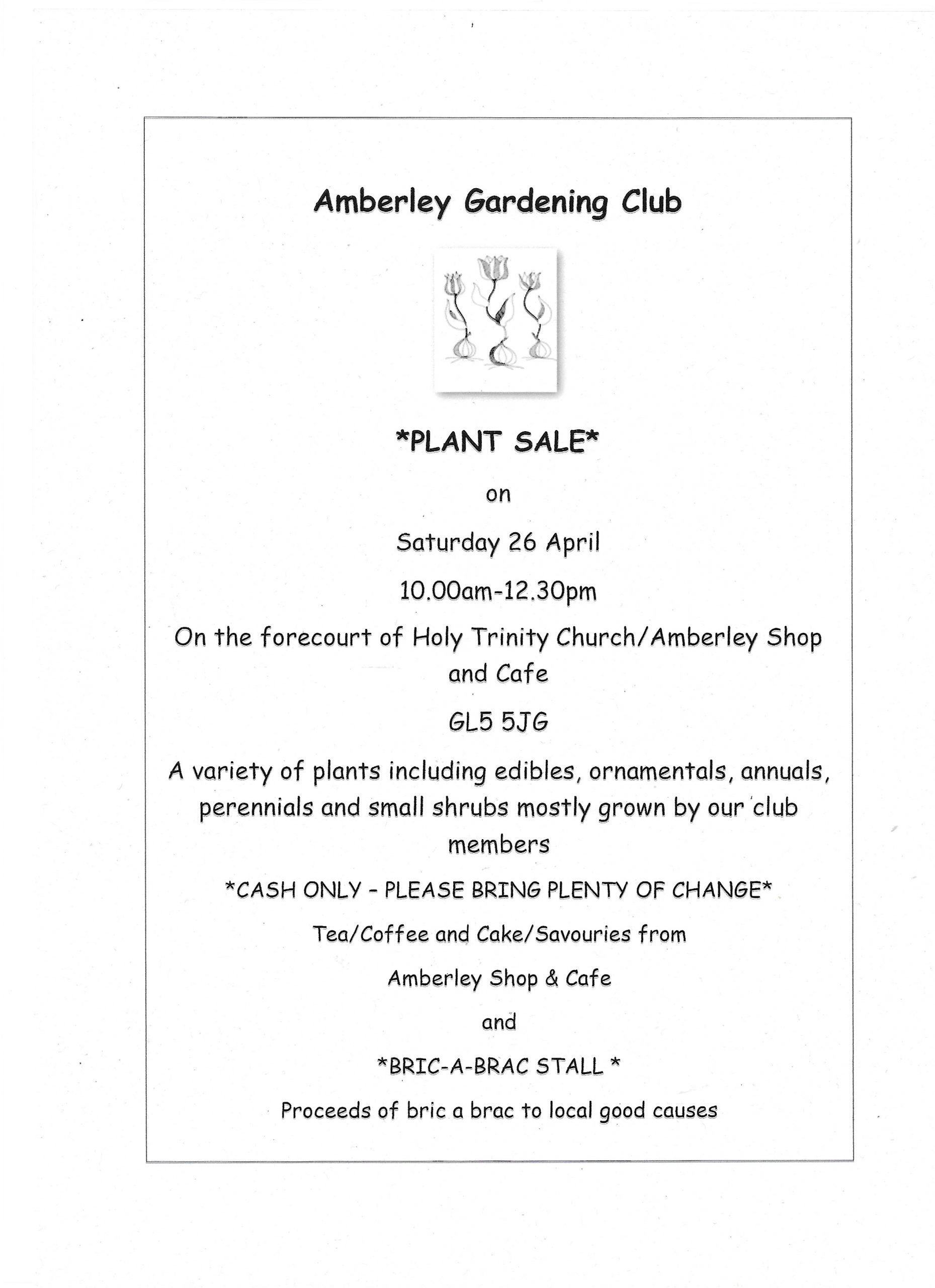 Amberley Gardening Club

\*PLANT SALE\*

on

Saturday 26 April

10.00am-12.30pm

On the forecourt of Holy Trinity Church/Amberley Shop and Cafe

GL5 5JG

A variety of plants including edibles, ornamentals, annuals, perennials and small shrubs mostly grown by our club members

\*CASH ONLY - PLEASE BRING PLENTY OF CHANGE\*

Tea/Coffee and Cake/Savouries from

Amberley Shop & Cafe

and

\*BRIC-A-BRAC STALL \*

Proceeds of bric a brac to local good causes